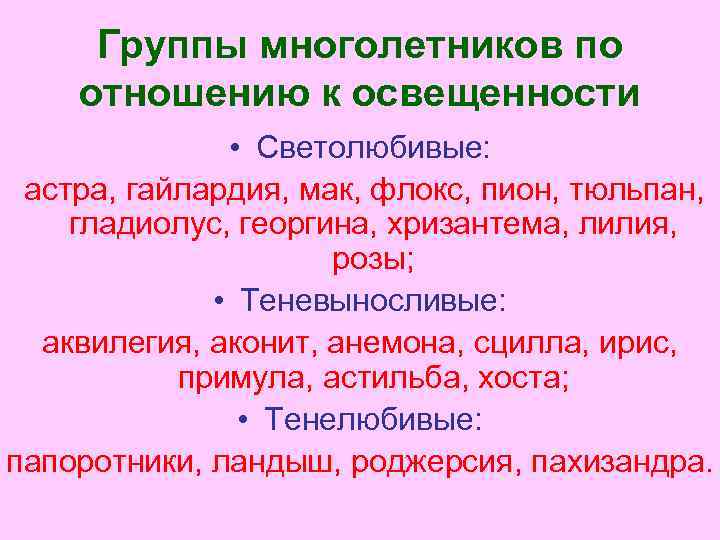 Группы многолетников по отношению к освещенности

• Светолюбивые:

астра, гайлардия, мак, флокс, пион, тюльпан, гладиолус, георгина, хризантема, лилия, розы;

• Теневыносливые:

аквилегия, аконит, анемона, сцилла, ирис, примула, астильба, хоста;

• Тенелюбивые:

папоротники, ландыш, роджерсия, пахизандра.